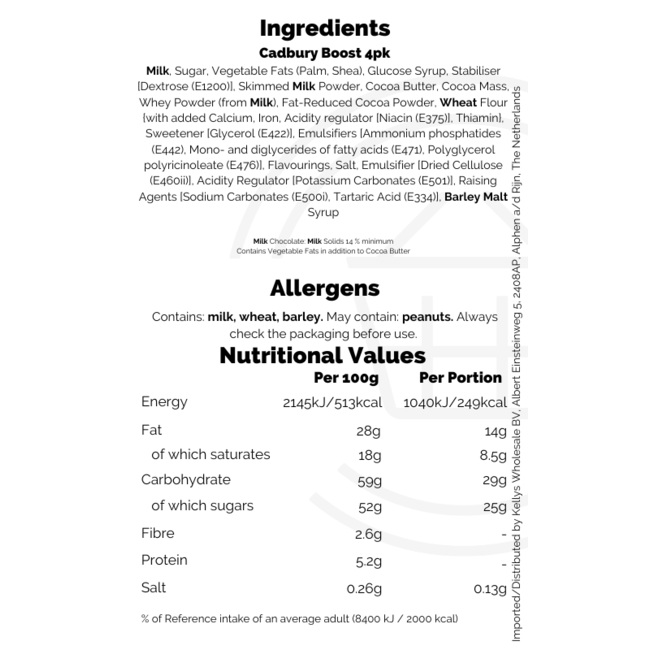 Ingredients

Cadbury Boost 4pk

Milk, Sugar, Vegetable Fats (Palm, Shea), Glucose Syrup, Stabiliser [Dextrose (E1200)], Skimmed Milk Powder, Cocoa Butter, Cocoa Mass, Whey Powder (from Milk), Fat-Reduced Cocoa Powder, Wheat Flour {with added Calcium, Iron, Acidity regulator [Niacin (E375)], Thiamin}, Sweetener [Glycerol (E422)], Emulsifiers [Ammonium phosphatides (E442), Mono- and diglycerides of fatty acids (E471), Polyglycerol polyricinoleate (E476)], Flavourings, Salt, Emulsifier [Dried Cellulose (E460ii)], Acidity Regulator [Potassium Carbonates (E501)], Raising Agents [Sodium Carbonates (E500i), Tartaric Acid (E334)], Barley Malt Syrup

Milk Chocolate: Milk Solids 14 % minimum
Contains Vegetable Fats in addition to Cocoa Butter

Allergens

Contains: milk, wheat, barley. May contain: peanuts. Always check the packaging before use.

Nutritional Values

| | Per 100g | Per Portion |
|---|---|---|
| Energy | 2145kJ/513kcal | 1040kJ/249kcal |
| Fat | 28g | 14g |
| of which saturates | 18g | 8.5g |
| Carbohydrate | 59g | 29g |
| of which sugars | 52g | 25g |
| Fibre | 2.6g | - |
| Protein | 5.2g | - |
| Salt | 0.26g | 0.13g |

% of Reference intake of an average adult (8400 kJ / 2000 kcal)

Imported/Distributed by Kellys Wholesale BV, Albert Einsteinweg 5, 2408AP, Alphen a/d Rijn, The Netherlands